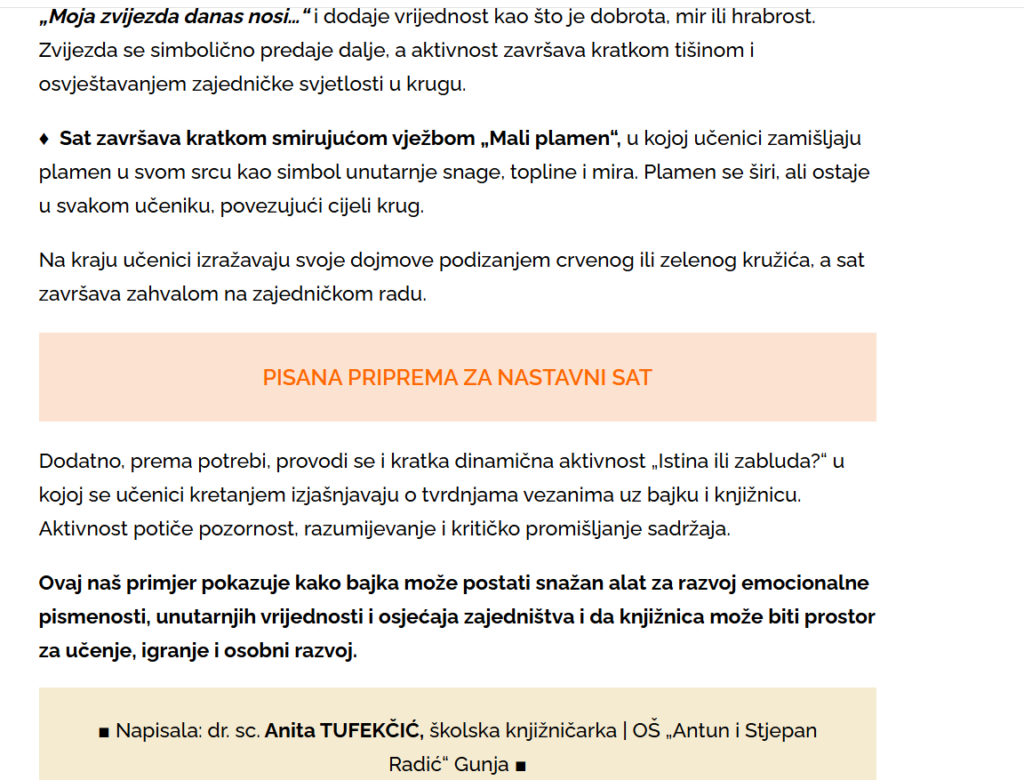 „Moja zvijezda danas nosi…“ i dodaje vrijednost kao što je dobrota, mir ili hrabrost. Zvijezda se simbolično predaje dalje, a aktivnost završava kratkom tišinom i osvještavanjem zajedničke svjetlosti u krugu.

♦ Sat završava kratkom smirujućom vježbom „Mali plamen“, u kojoj učenici zamišljaju plamen u svom srcu kao simbol unutarnje snage, topline i mira. Plamen se širi, ali ostaje u svakom učeniku, povezujući cijeli krug.

Na kraju učenici izražavaju svoje dojmove podizanjem crvenog ili zelenog kružića, a sat završava zahvalom na zajedničkom radu.

PISANA PRIPREMA ZA NASTAVNI SAT

Dodatno, prema potrebi, provodi se i kratka dinamična aktivnost „Istina ili zabluda?“ u kojoj se učenici kretanjem izjašnjavaju o tvrdnjama vezanima uz bajku i knjižnicu. Aktivnost potiče pozornost, razumijevanje i kritičko promišljanje sadržaja.

Ovaj naš primjer pokazuje kako bajka može postati snažan alat za razvoj emocionalne pismenosti, unutarnjih vrijednosti i osjećaja zajedništva i da knjižnica može biti prostor za učenje, igranje i osobni razvoj.

■ Napisala: dr. sc. Anita TUFEKČIĆ, školska knjižničarka | OŠ „Antun i Stjepan Radić“ Gunja ■